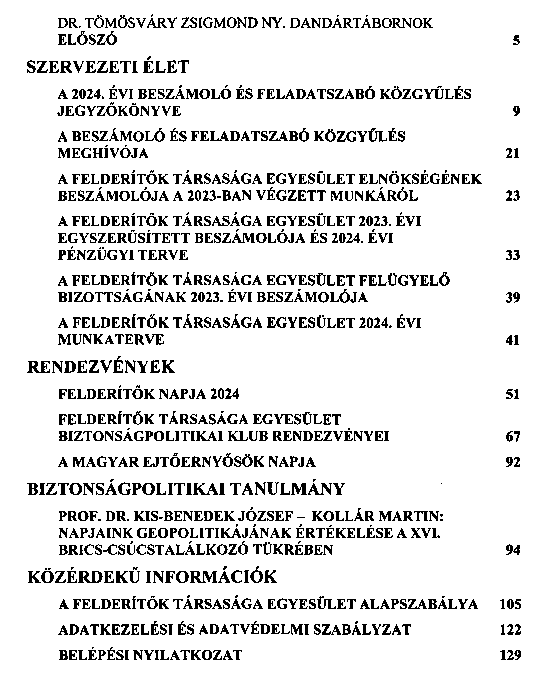 DR. TÖMÖSVÁRY ZSIGMOND NY. DANDÁRTÁBORNOK
ELŐSZÓ 5

SZERVEZETI ÉLET

A 2024. ÉVI BESZÁMOLÓ ÉS FELADATSZABÓ KÖZGYŰLÉS JEGYZŐKÖNYVE 9

A BESZÁMOLÓ ÉS FELADATSZABÓ KÖZGYŰLÉS MEGHÍVÓJA 21

A FELDERÍTŐK TÁRSASÁGA EGYESÜLET ELNÖKSÉGÉNEK BESZÁMOLÓJA A 2023-BAN VÉGZETT MUNKÁRÓL 23

A FELDERÍTŐK TÁRSASÁGA EGYESÜLET 2023. ÉVI EGYSZERŰSÍTETT BESZÁMOLÓJA ÉS 2024. ÉVI PÉNZÜGYI TERVE 33

A FELDERÍTŐK TÁRSASÁGA EGYESÜLET FELÜGYELŐ BIZOTTSÁGÁNAK 2023. ÉVI BESZÁMOLÓJA 39

A FELDERÍTŐK TÁRSASÁGA EGYESÜLET 2024. ÉVI MUNKATERVE 41

RENDEZVÉNYEK

FELDERÍTŐK NAPJA 2024 51

FELDERÍTŐK TÁRSASÁGA EGYESÜLET BIZTONSÁGPOLITIKAI KLUB RENDEZVÉNYEI 67

A MAGYAR EJTŐERNYŐSÖK NAPJA 92

BIZTONSÁGPOLITIKAI TANULMÁNY

PROF. DR. KIS-BENEDEK JÓZSEF – KOLLÁR MARTIN: NAPJAINK GEOPOLITIKÁJÁNAK ÉRTÉKELÉSE A XVI. BRICS-CSÚCSTALÁLKOZÓ TÜKRÉBEN 94

KÖZÉRDEKŰ INFORMÁCIÓK

A FELDERÍTŐK TÁRSASÁGA EGYESÜLET ALAPSZABÁLYA 105

ADATKEZELÉSI ÉS ADATVÉDELMI SZABÁLYZAT 122

BELÉPÉSI NYILATKOZAT 129